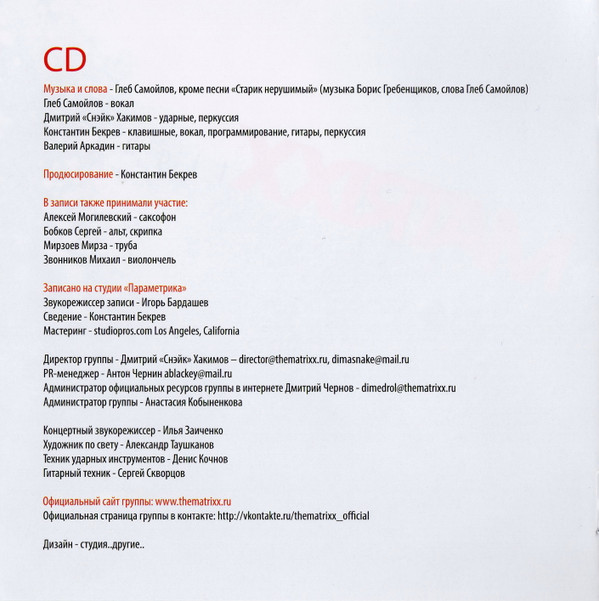 CD

Музыка и слова - Глеб Самойлов, кроме песни «Старик нерушимый» (музыка Борис Гребенщиков, слова Глеб Самойлов)
Глеб Самойлов - вокал
Дмитрий «Снэйк» Хакимов - ударные, перкуссия
Константин Бекрев - клавишные, вокал, программирование, гитары, перкуссия
Валерий Аркадин - гитары

Продюсирование - Константин Бекрев

В записи также принимали участие:
Алексей Могилевский - саксофон
Бобков Сергей - альт, скрипка
Мирзоев Мирза - труба
Звонников Михаил - виолончель

Записано на студии «Параметрика»
Звукорежиссер записи - Игорь Бардашев
Сведение - Константин Бекрев
Мастеринг - studiopros.com Los Angeles, California

Директор группы - Дмитрий «Снэйк» Хакимов – director@thematrixx.ru, dimasnake@mail.ru
PR-менеджер - Антон Чернин ablackey@mail.ru
Администратор официальных ресурсов группы в интернете Дмитрий Чернов - dimedrol@thematrixx.ru
Администратор группы - Анастасия Кобыненкова

Концертный звукорежиссер - Илья Заиченко
Художник по свету - Александр Таушканов
Техник ударных инструментов - Денис Кочнов
Гитарный техник - Сергей Скворцов

Официальный сайт группы: www.thematrixx.ru
Официальная страница группы в контакте: http://vkontakte.ru/thematrixx_official

Дизайн - студия..другие..